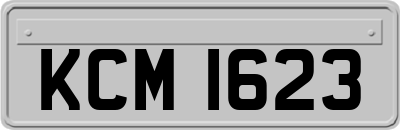 KCM 1623